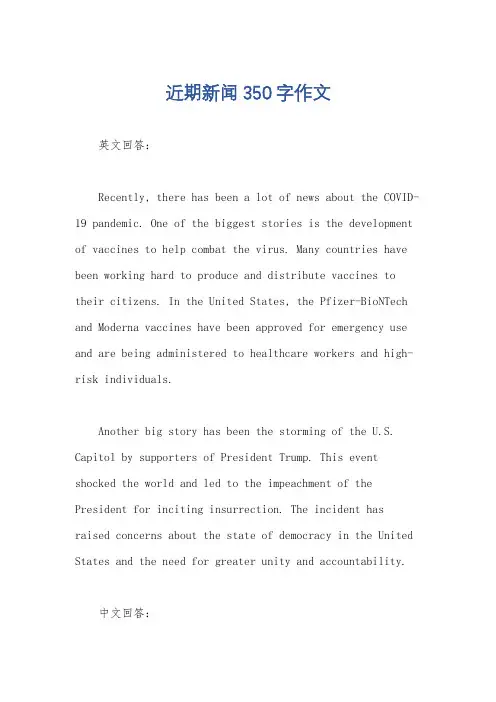 近期新闻350字作文

英文回答：

Recently, there has been a lot of news about the COVID-19 pandemic. One of the biggest stories is the development of vaccines to help combat the virus. Many countries have been working hard to produce and distribute vaccines to their citizens. In the United States, the Pfizer-BioNTech and Moderna vaccines have been approved for emergency use and are being administered to healthcare workers and high-risk individuals.

Another big story has been the storming of the U.S. Capitol by supporters of President Trump. This event shocked the world and led to the impeachment of the President for inciting insurrection. The incident has raised concerns about the state of democracy in the United States and the need for greater unity and accountability.

中文回答：